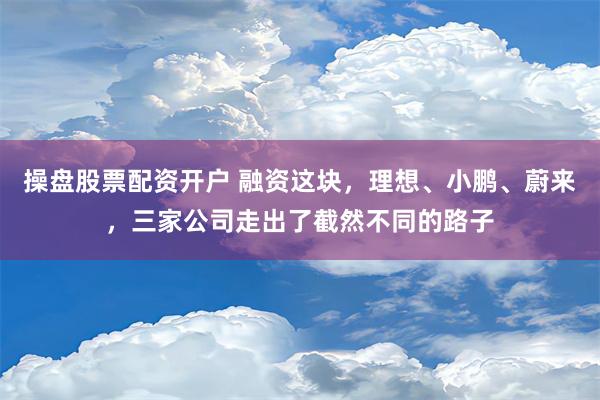 操盘股票配资开户 融资这块，理想、小鹏、蔚来，三家公司走出了截然不同的路子